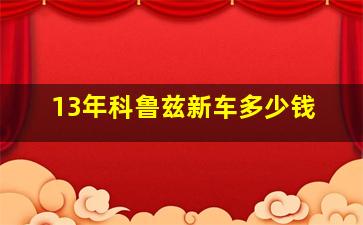 13年科鲁兹新车多少钱